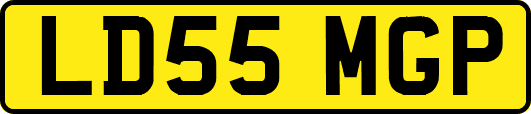 LD55 MGP